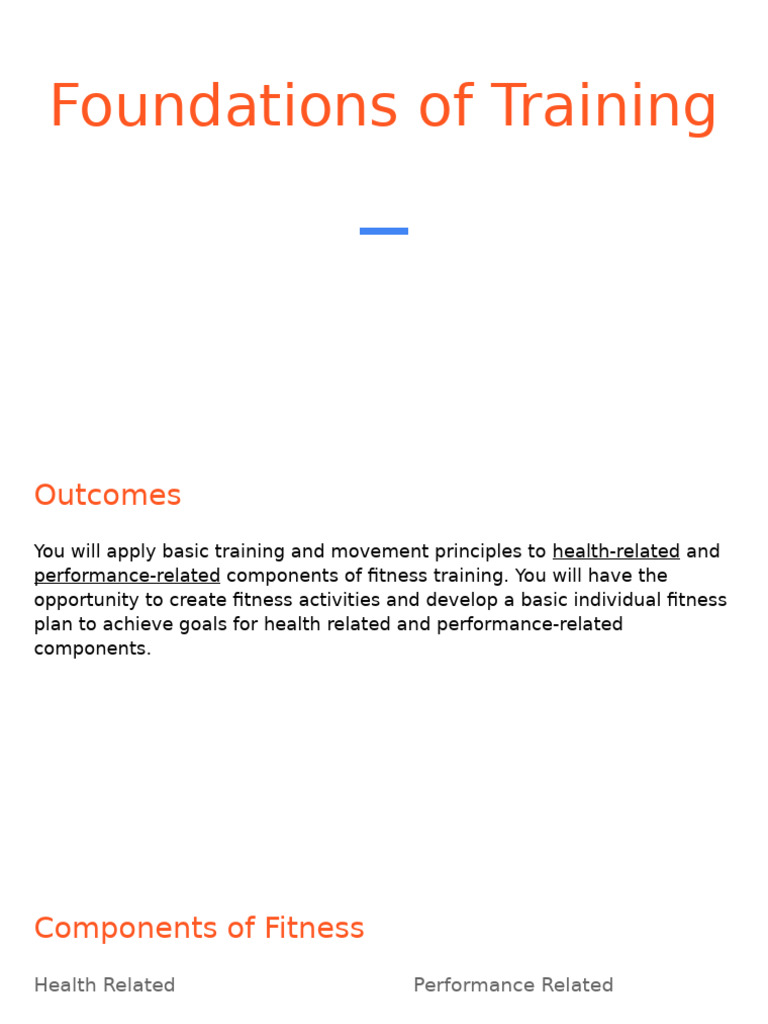 Foundations of Training

Outcomes

You will apply basic training and movement principles to health-related and performance-related components of fitness training. You will have the opportunity to create fitness activities and develop a basic individual fitness plan to achieve goals for health related and performance-related components.

Components of Fitness

Health Related

Performance Related